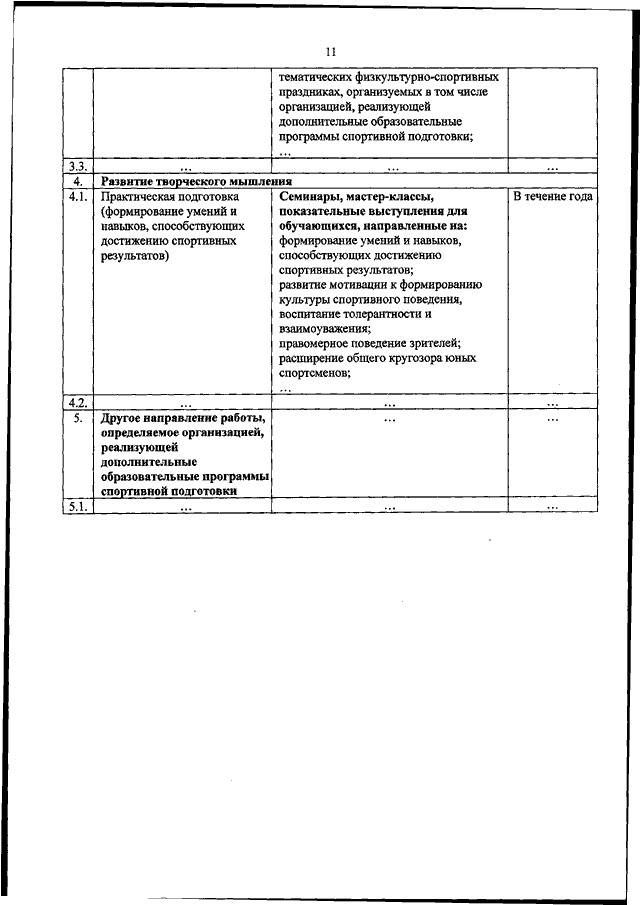 11

| | | | |
|---|---|---|---|
| | | тематических физкультурно-спортивных праздниках, организуемых в том числе организацией, реализующей дополнительные образовательные программы спортивной подготовки; … | |
| 3.3. | … | … | … |
| 4. | **Развитие творческого мышления** | | |
| 4.1. | Практическая подготовка (формирование умений и навыков, способствующих достижению спортивных результатов) | **Семинары, мастер-классы, показательные выступления для обучающихся, направленные на:** формирование умений и навыков, способствующих достижению спортивных результатов; развитие мотивации к формированию культуры спортивного поведения, воспитание толерантности и взаимоуважения; правомерное поведение зрителей; расширение общего кругозора юных спортсменов; … | В течение года |
| 4.2. | … | … | … |
| 5. | **Другое направление работы, определяемое организацией, реализующей дополнительные образовательные программы спортивной подготовки** | … | … |
| 5.1. | … | … | … |